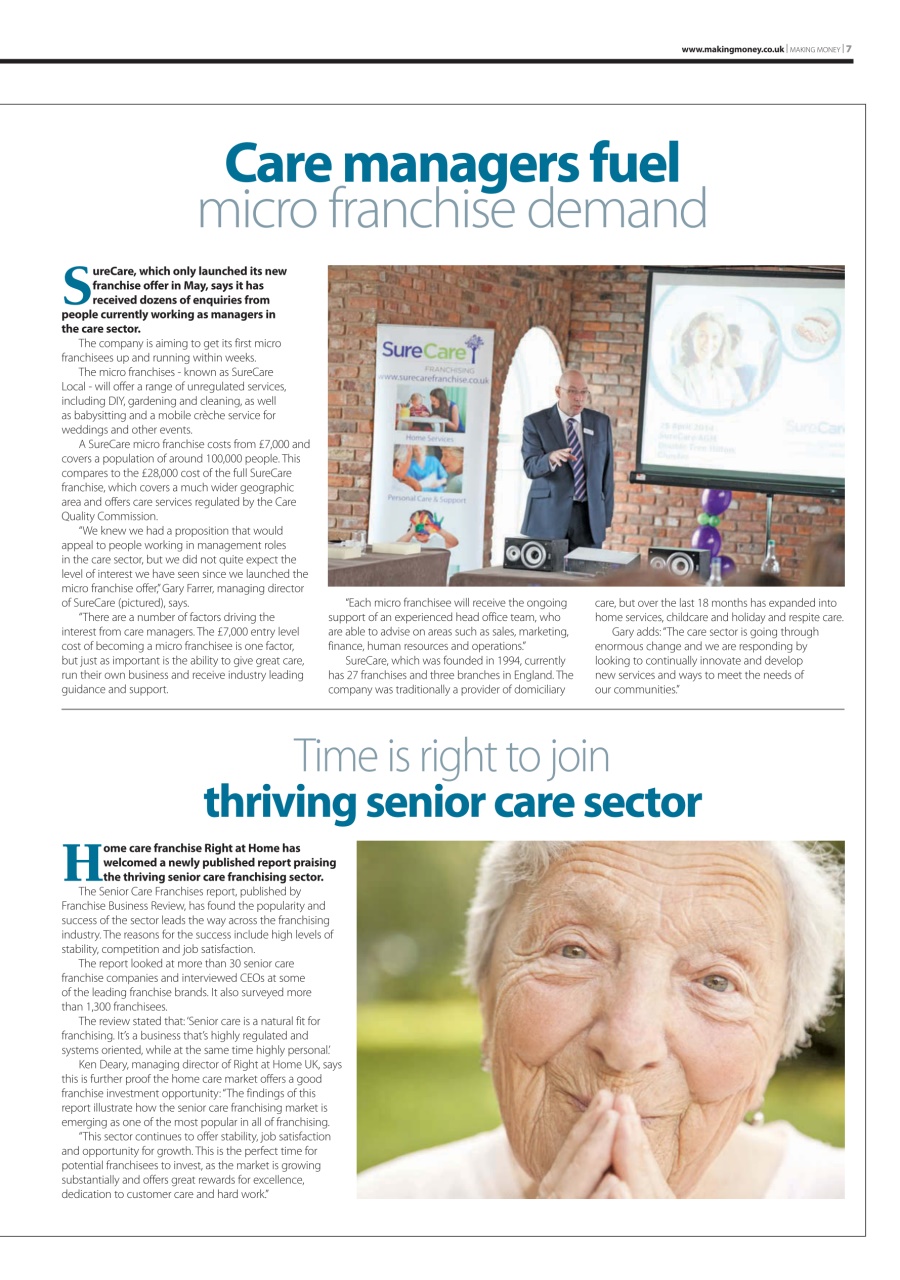 www.makingmoney.co.uk | MAKING MONEY | 7

Care managers fuel micro franchise demand

SureCare, which only launched its new franchise offer in May, says it has received dozens of enquiries from people currently working as managers in the care sector.

The company is aiming to get its first micro franchisees up and running within weeks.

The micro franchises - known as SureCare Local - will offer a range of unregulated services, including DIY, gardening and cleaning, as well as babysitting and a mobile crèche service for weddings and other events.

A SureCare micro franchise costs from £7,000 and covers a population of around 100,000 people. This compares to the £28,000 cost of the full SureCare franchise, which covers a much wider geographic area and offers care services regulated by the Care Quality Commission.

"We knew we had a proposition that would appeal to people working in management roles in the care sector, but we did not quite expect the level of interest we have seen since we launched the micro franchise offer," Gary Farrer, managing director of SureCare (pictured), says.

"There are a number of factors driving the interest from care managers. The £7,000 entry level cost of becoming a micro franchisee is one factor, but just as important is the ability to give great care, run their own business and receive industry leading guidance and support.

SureCare
FRANCHISING
www.surecarefranchise.co.uk
Home Services
Personal Care & Support

"Each micro franchisee will receive the ongoing support of an experienced head office team, who are able to advise on areas such as sales, marketing, finance, human resources and operations."

SureCare, which was founded in 1994, currently has 27 franchises and three branches in England. The company was traditionally a provider of domiciliary care, but over the last 18 months has expanded into home services, childcare and holiday and respite care.

Gary adds: "The care sector is going through enormous change and we are responding by looking to continually innovate and develop new services and ways to meet the needs of our communities."

Time is right to join thriving senior care sector

Home care franchise Right at Home has welcomed a newly published report praising the thriving senior care franchising sector.

The Senior Care Franchises report, published by Franchise Business Review, has found the popularity and success of the sector leads the way across the franchising industry. The reasons for the success include high levels of stability, competition and job satisfaction.

The report looked at more than 30 senior care franchise companies and interviewed CEOs at some of the leading franchise brands. It also surveyed more than 1,300 franchisees.

The review stated that: 'Senior care is a natural fit for franchising. It's a business that's highly regulated and systems oriented, while at the same time highly personal.'

Ken Deary, managing director of Right at Home UK, says this is further proof the home care market offers a good franchise investment opportunity: "The findings of this report illustrate how the senior care franchising market is emerging as one of the most popular in all of franchising.

"This sector continues to offer stability, job satisfaction and opportunity for growth. This is the perfect time for potential franchisees to invest, as the market is growing substantially and offers great rewards for excellence, dedication to customer care and hard work."